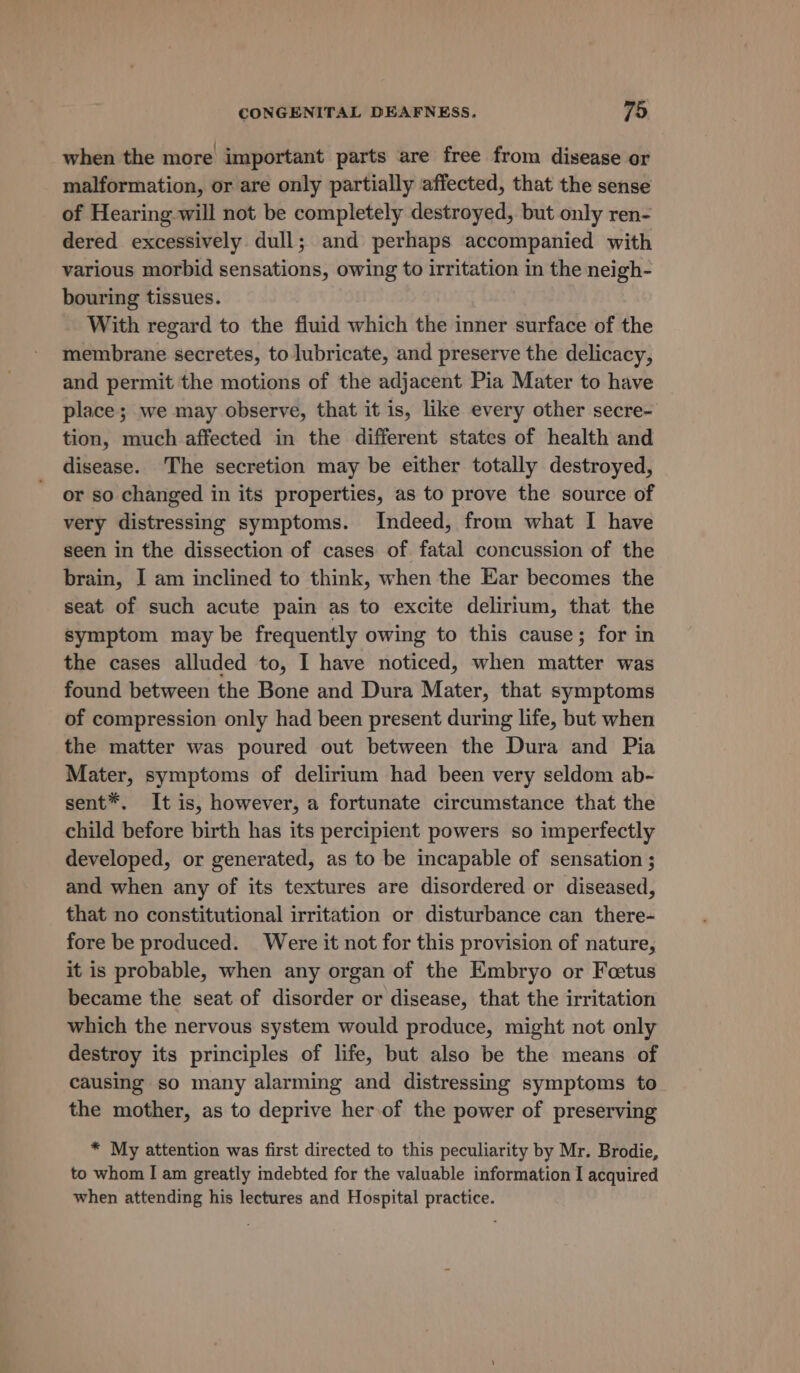 CONGENITAL DEAFNESS. 75

when the more important parts are free from disease or malformation, or are only partially affected, that the sense of Hearing will not be completely destroyed, but only rendered excessively dull; and perhaps accompanied with various morbid sensations, owing to irritation in the neighbouring tissues.

With regard to the fluid which the inner surface of the membrane secretes, to lubricate, and preserve the delicacy, and permit the motions of the adjacent Pia Mater to have place; we may observe, that it is, like every other secretion, much affected in the different states of health and disease. The secretion may be either totally destroyed, or so changed in its properties, as to prove the source of very distressing symptoms. Indeed, from what I have seen in the dissection of cases of fatal concussion of the brain, I am inclined to think, when the Ear becomes the seat of such acute pain as to excite delirium, that the symptom may be frequently owing to this cause; for in the cases alluded to, I have noticed, when matter was found between the Bone and Dura Mater, that symptoms of compression only had been present during life, but when the matter was poured out between the Dura and Pia Mater, symptoms of delirium had been very seldom absent*. It is, however, a fortunate circumstance that the child before birth has its percipient powers so imperfectly developed, or generated, as to be incapable of sensation; and when any of its textures are disordered or diseased, that no constitutional irritation or disturbance can therefore be produced. Were it not for this provision of nature, it is probable, when any organ of the Embryo or Fœtus became the seat of disorder or disease, that the irritation which the nervous system would produce, might not only destroy its principles of life, but also be the means of causing so many alarming and distressing symptoms to the mother, as to deprive her of the power of preserving

* My attention was first directed to this peculiarity by Mr. Brodie, to whom I am greatly indebted for the valuable information I acquired when attending his lectures and Hospital practice.